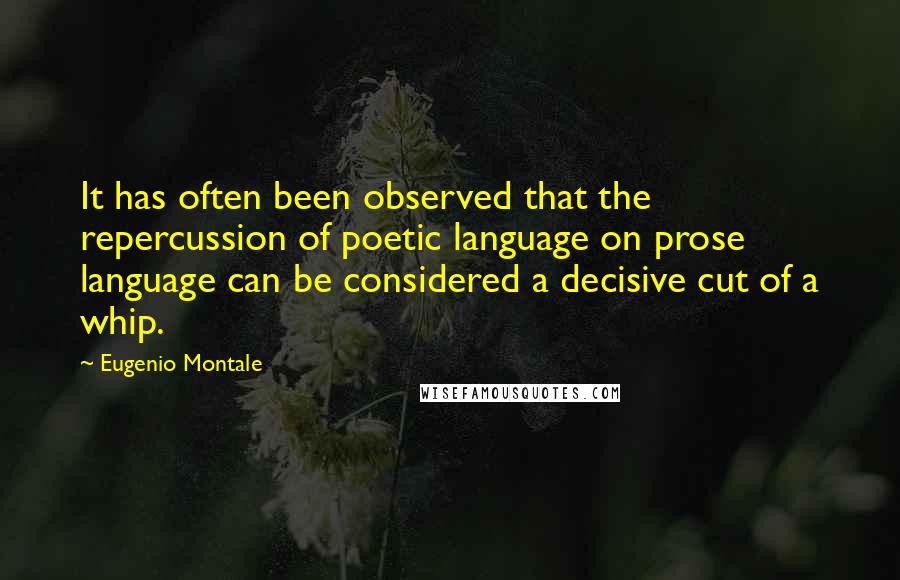 It has often been observed that the repercussion of poetic language on prose language can be considered a decisive cut of a whip.

~ Eugenio Montale

WISEFAMOUSQUOTES.COM